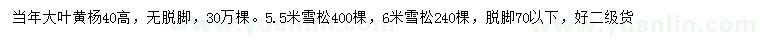 当年大叶黄杨40高，无脱脚，30万棵。5.5米雪松400棵，6米雪松240棵，脱脚70以下，好二级货